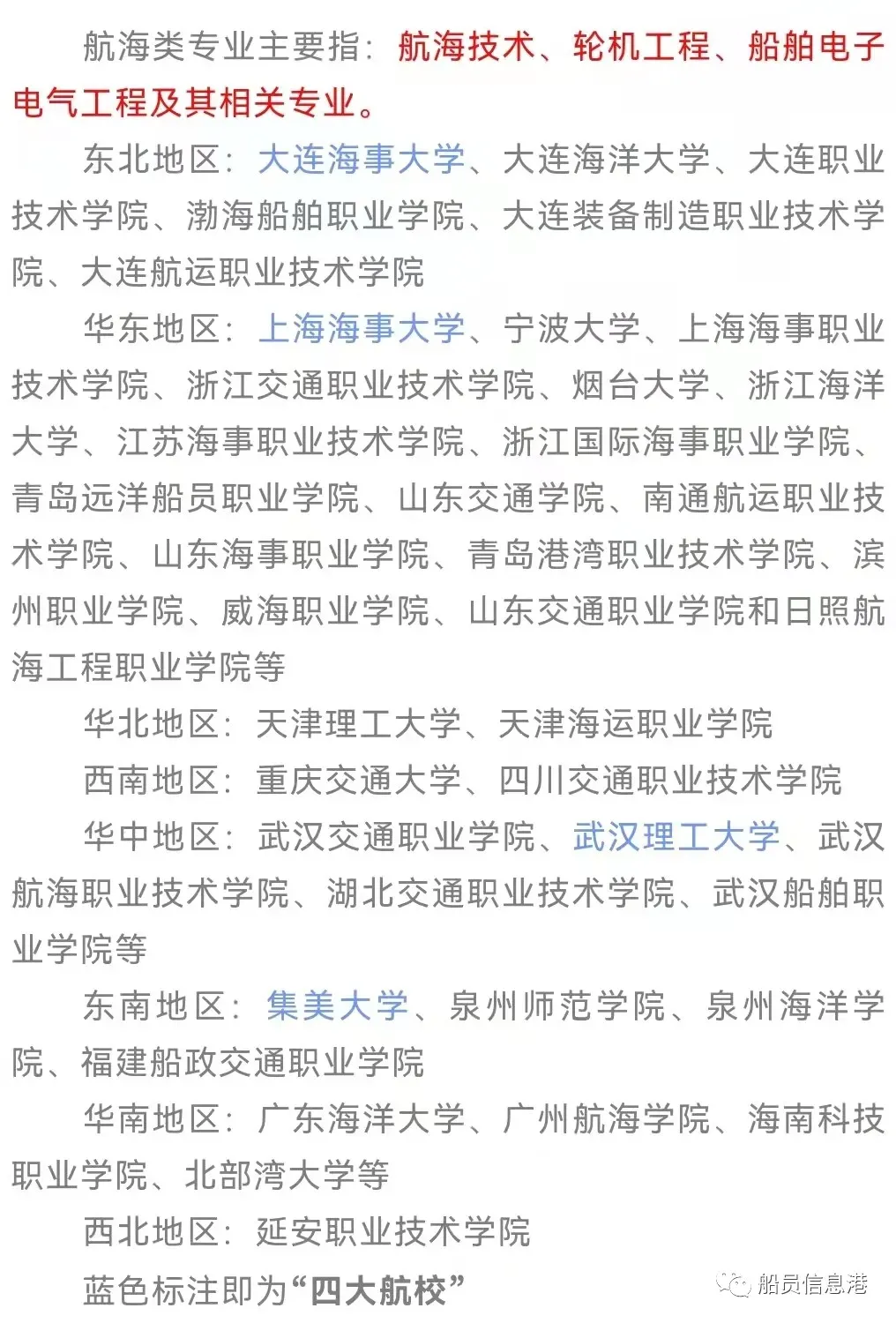 航海类专业主要指：航海技术、轮机工程、船舶电子电气工程及其相关专业。

东北地区：大连海事大学、大连海洋大学、大连职业技术学院、渤海船舶职业学院、大连装备制造职业技术学院、大连航运职业技术学院

华东地区：上海海事大学、宁波大学、上海海事职业技术学院、浙江交通职业技术学院、烟台大学、浙江海洋大学、江苏海事职业技术学院、浙江国际海事职业学院、青岛远洋船员职业学院、山东交通学院、南通航运职业技术学院、山东海事职业学院、青岛港湾职业技术学院、滨州职业学院、威海职业学院、山东交通职业学院和日照航海工程职业学院等

华北地区：天津理工大学、天津海运职业学院

西南地区：重庆交通大学、四川交通职业技术学院

华中地区：武汉交通职业学院、武汉理工大学、武汉航海职业技术学院、湖北交通职业技术学院、武汉船舶职业学院等

东南地区：集美大学、泉州师范学院、泉州海洋学院、福建船政交通职业学院

华南地区：广东海洋大学、广州航海学院、海南科技职业学院、北部湾大学等

西北地区：延安职业技术学院

蓝色标注即为“四大航校”

船员信息港